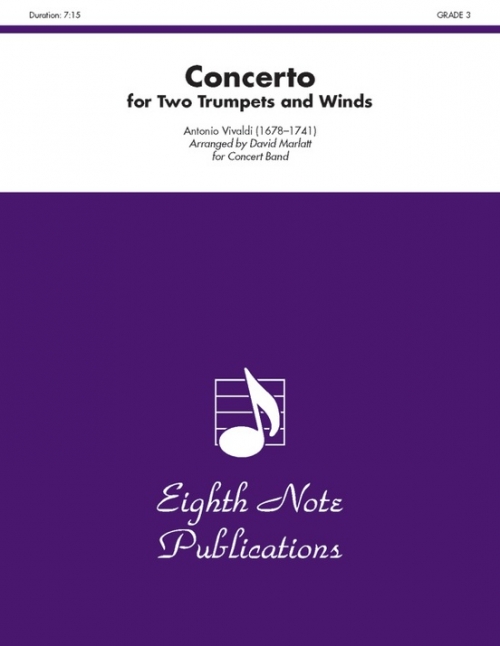 Duration: 7:15

GRADE 3

Concerto
for Two Trumpets and Winds

Antonio Vivaldi (1678–1741)
Arranged by David Marlatt
for Concert Band

Eighth Note
Publications